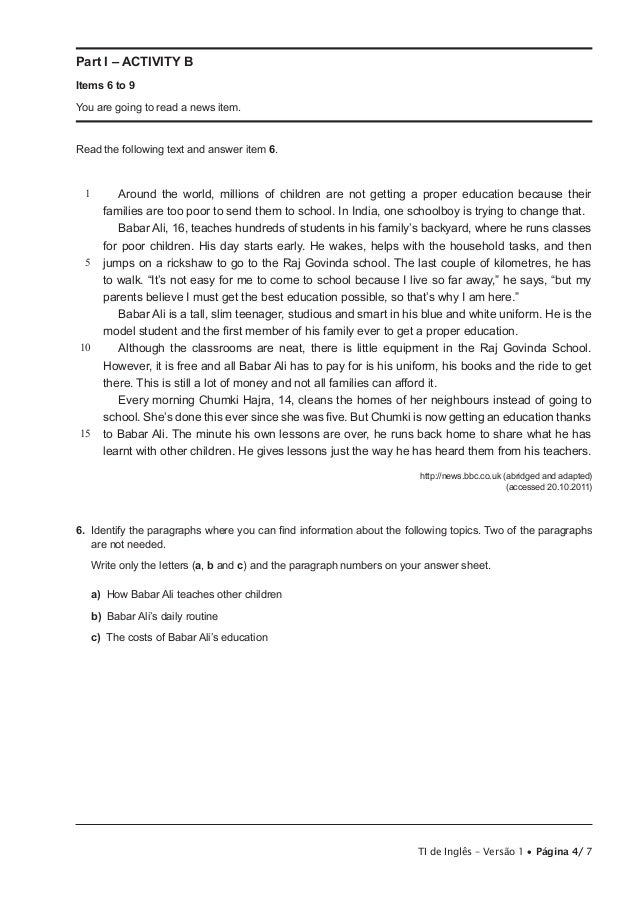 Part I – ACTIVITY B

Items 6 to 9

You are going to read a news item.

Read the following text and answer item 6.

1 Around the world, millions of children are not getting a proper education because their families are too poor to send them to school. In India, one schoolboy is trying to change that.

Babar Ali, 16, teaches hundreds of students in his family's backyard, where he runs classes for poor children. His day starts early. He wakes, helps with the household tasks, and then 5 jumps on a rickshaw to go to the Raj Govinda school. The last couple of kilometres, he has to walk. "It's not easy for me to come to school because I live so far away," he says, "but my parents believe I must get the best education possible, so that's why I am here."

Babar Ali is a tall, slim teenager, studious and smart in his blue and white uniform. He is the model student and the first member of his family ever to get a proper education.

10 Although the classrooms are neat, there is little equipment in the Raj Govinda School. However, it is free and all Babar Ali has to pay for is his uniform, his books and the ride to get there. This is still a lot of money and not all families can afford it.

Every morning Chumki Hajra, 14, cleans the homes of her neighbours instead of going to school. She's done this ever since she was five. But Chumki is now getting an education thanks 15 to Babar Ali. The minute his own lessons are over, he runs back home to share what he has learnt with other children. He gives lessons just the way he has heard them from his teachers.

http://news.bbc.co.uk (abridged and adapted)
(accessed 20.10.2011)

6. Identify the paragraphs where you can find information about the following topics. Two of the paragraphs are not needed.

Write only the letters (a, b and c) and the paragraph numbers on your answer sheet.

a) How Babar Ali teaches other children

b) Babar Ali's daily routine

c) The costs of Babar Ali's education

TI de Inglês – Versão 1 • Página 4/ 7